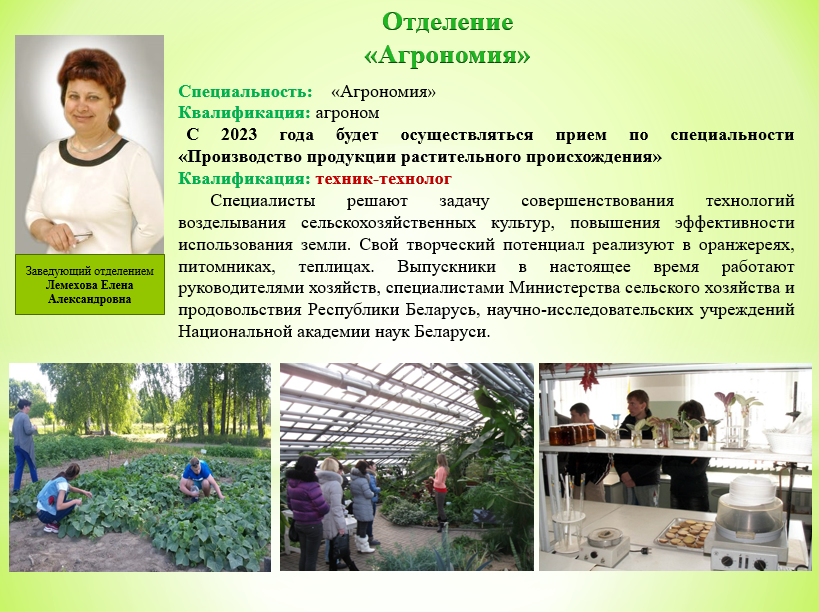 Отделение
«Агрономия»

Заведующий отделением
Лемехова Елена
Александровна

Специальность: «Агрономия»
Квалификация: агроном
С 2023 года будет осуществляться прием по специальности «Производство продукции растительного происхождения»
Квалификация: техник-технолог

Специалисты решают задачу совершенствования технологий возделывания сельскохозяйственных культур, повышения эффективности использования земли. Свой творческий потенциал реализуют в оранжереях, питомниках, теплицах. Выпускники в настоящее время работают руководителями хозяйств, специалистами Министерства сельского хозяйства и продовольствия Республики Беларусь, научно-исследовательских учреждений Национальной академии наук Беларуси.